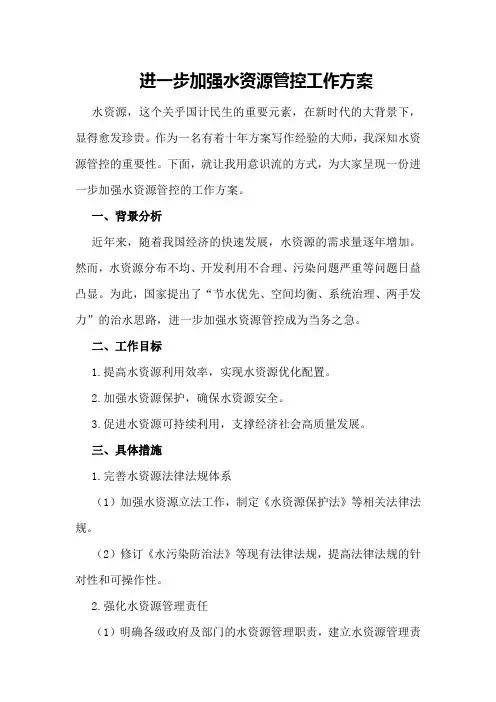 进一步加强水资源管控工作方案

水资源，这个关乎国计民生的重要元素，在新时代的大背景下，显得愈发珍贵。作为一名有着十年方案写作经验的大师，我深知水资源管控的重要性。下面，就让我用意识流的方式，为大家呈现一份进一步加强水资源管控的工作方案。

一、背景分析

近年来，随着我国经济的快速发展，水资源的需求量逐年增加。然而，水资源分布不均、开发利用不合理、污染问题严重等问题日益凸显。为此，国家提出了“节水优先、空间均衡、系统治理、两手发力”的治水思路，进一步加强水资源管控成为当务之急。

二、工作目标

1.提高水资源利用效率，实现水资源优化配置。

2.加强水资源保护，确保水资源安全。

3.促进水资源可持续利用，支撑经济社会高质量发展。

三、具体措施

1.完善水资源法律法规体系

（1）加强水资源立法工作，制定《水资源保护法》等相关法律法规。

（2）修订《水污染防治法》等现有法律法规，提高法律法规的针对性和可操作性。

2.强化水资源管理责任

（1）明确各级政府及部门的水资源管理职责，建立水资源管理责